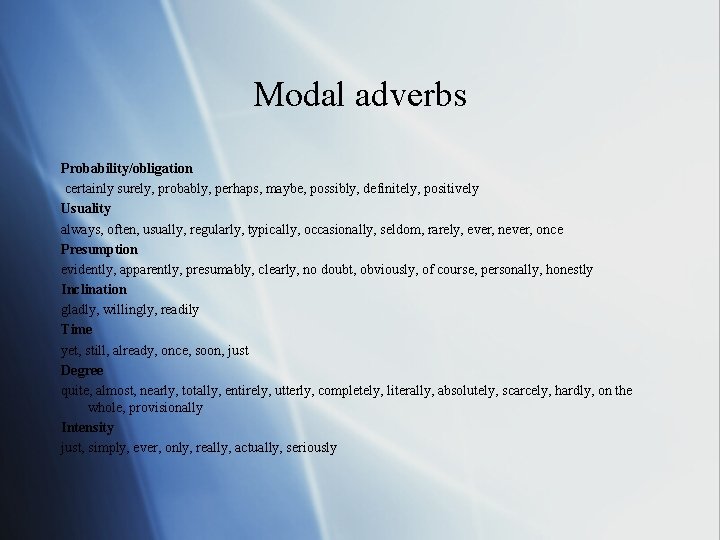 Modal adverbs

Probability/obligation

certainly surely, probably, perhaps, maybe, possibly, definitely, positively

Usuality

always, often, usually, regularly, typically, occasionally, seldom, rarely, ever, never, once

Presumption

evidently, apparently, presumably, clearly, no doubt, obviously, of course, personally, honestly

Inclination

gladly, willingly, readily

Time

yet, still, already, once, soon, just

Degree

quite, almost, nearly, totally, entirely, utterly, completely, literally, absolutely, scarcely, hardly, on the whole, provisionally

Intensity

just, simply, ever, only, really, actually, seriously